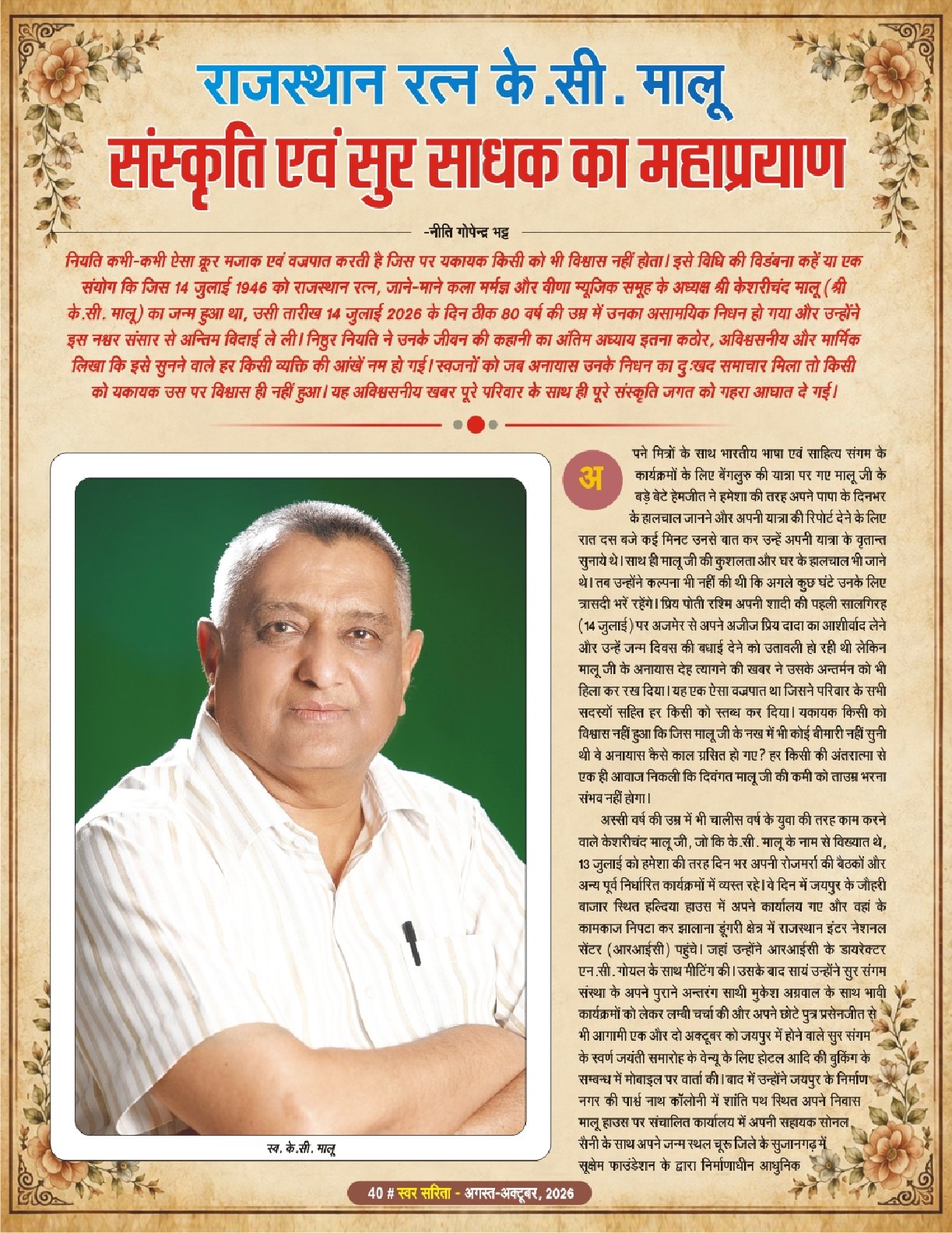 राजस्थान रत्न के.सी. मालू
संस्कृति एवं सुर साधक का महाप्रयाण

-नीति गोपेन्द्र भट्ट

नियति कभी-कभी ऐसा क्रूर मजाक एवं वज्रपात करती है जिस पर यकायक किसी को भी विश्वास नहीं होता। इसे विधि की विडंबना कहें या एक संयोग कि जिस 14 जुलाई 1946 को राजस्थान रत्न, जाने-माने कला मर्मज्ञ और वीणा म्यूजिक समूह के अध्यक्ष श्री केशरीचंद मालू (श्री के.सी. मालू) का जन्म हुआ था, उसी तारीख 14 जुलाई 2026 के दिन ठीक 80 वर्ष की उम्र में उनका असामयिक निधन हो गया और उन्होंने इस नश्वर संसार से अन्तिम विदाई ले ली। निष्ठुर नियति ने उनके जीवन की कहानी का अंतिम अध्याय इतना कठोर, अविश्वसनीय और मार्मिक लिखा कि इसे सुनने वाले हर किसी व्यक्ति की आंखें नम हो गई। स्वजनों को जब अनायास उनके निधन का दुःखद समाचार मिला तो किसी को यकायक उस पर विश्वास ही नहीं हुआ। यह अविश्वसनीय खबर पूरे परिवार के साथ ही पूरे संस्कृति जगत को गहरा आघात दे गई।

स्व. के.सी. मालू

अपने मित्रों के साथ भारतीय भाषा एवं साहित्य संगम के कार्यक्रमों के लिए बेंगलुरु की यात्रा पर गए मालू जी के बड़े बेटे हेमजीत ने हमेशा की तरह अपने पापा के दिनभर के हालचाल जानने और अपनी यात्रा की रिपोर्ट देने के लिए रात दस बजे कई मिनट उनसे बात कर उन्हें अपनी यात्रा के वृतान्त सुनाये थे। साथ ही मालू जी की कुशलता और घर के हालचाल भी जाने थे। तब उन्होंने कल्पना भी नहीं की थी कि अगले कुछ घंटे उनके लिए त्रासदी भरें रहेंगे। प्रिय पोती रश्मि अपनी शादी की पहली सालगिरह (14 जुलाई) पर अजमेर से अपने अजीज प्रिय दादा का आशीर्वाद लेने और उन्हें जन्म दिवस की बधाई देने को उतावली हो रही थी लेकिन मालू जी के अनायास देह त्यागने की खबर ने उसके अन्तर्मन को भी हिला कर रख दिया। यह एक ऐसा वज्रपात था जिसने परिवार के सभी सदस्यों सहित हर किसी को स्तब्ध कर दिया। यकायक किसी को विश्वास नहीं हुआ कि जिस मालू जी के नख में भी कोई बीमारी नहीं सुनी थी वे अनायास कैसे काल ग्रसित हो गए? हर किसी की अंतरात्मा से एक ही आवाज निकली कि दिवंगत मालू जी की कमी को ताउम्र भरना संभव नहीं होगा।

अस्सी वर्ष की उम्र में भी चालीस वर्ष के युवा की तरह काम करने वाले केशरीचंद मालू जी, जो कि के.सी. मालू के नाम से विख्यात थे, 13 जुलाई को हमेशा की तरह दिन भर अपनी रोजमर्रा की बैठकों और अन्य पूर्व निर्धारित कार्यक्रमों में व्यस्त रहे। वे दिन में जयपुर के जौहरी बाजार स्थित हल्दिया हाउस में अपने कार्यालय गए और वहां के कामकाज निपटा कर झालाना डूंगरी क्षेत्र में राजस्थान इंटर नेशनल सेंटर (आरआईसी) पहुंचे। जहां उन्होंने आरआईसी के डायरेक्टर एन.सी. गोयल के साथ मीटिंग की। उसके बाद सायं उन्होंने सुर संगम संस्था के अपने पुराने अन्तरंग साथी मुकेश अग्रवाल के साथ भावी कार्यक्रमों को लेकर लम्बी चर्चा की और अपने छोटे पुत्र प्रसेनजीत से भी आगामी एक और दो अक्टूबर को जयपुर में होने वाले सुर संगम के स्वर्ण जयंती समारोह के वेन्यू के लिए होटल आदि की बुकिंग के सम्बन्ध में मोबाइल पर वार्ता की। बाद में उन्होंने जयपुर के निर्माण नगर की पार्श्व नाथ कॉलोनी में शांति पथ स्थित अपने निवास मालू हाउस पर संचालित कार्यालय में अपनी सहायक सोनल सैनी के साथ अपने जन्म स्थल चूरू जिले के सुजानगढ़ में सूक्षेम फाउंडेशन के द्वारा निर्माणाधीन आधुनिक

40 # स्वर सरिता - अगस्त-अक्टूबर, 2026